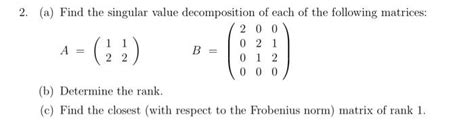 2. (a) Find the singular value decomposition of each of the following matrices:

$A = \begin{pmatrix} 1 & 1 \\ 2 & 2 \end{pmatrix}$ $B = \begin{pmatrix} 2 & 0 & 0 \\ 0 & 2 & 1 \\ 0 & 1 & 2 \\ 0 & 0 & 0 \end{pmatrix}$

(b) Determine the rank.

(c) Find the closest (with respect to the Frobenius norm) matrix of rank 1.